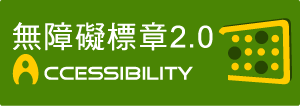 無障礙標章2.0
ACCESSIBILITY